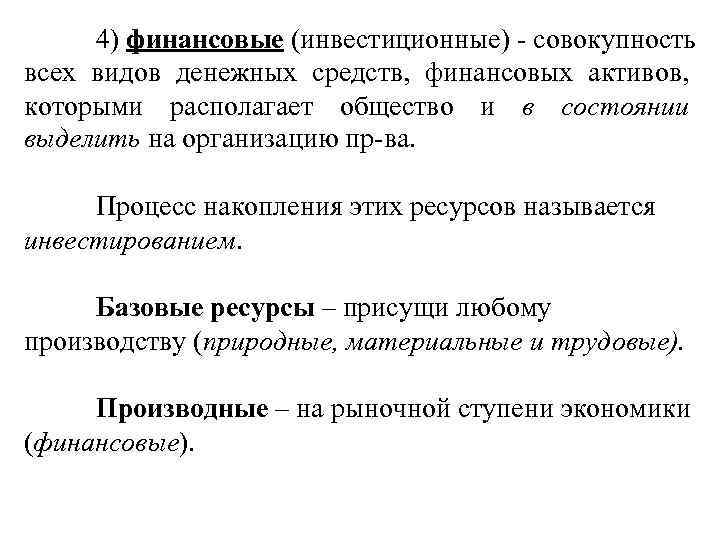 4) финансовые (инвестиционные) - совокупность всех видов денежных средств, финансовых активов, которыми располагает общество и в состоянии выделить на организацию пр-ва.

Процесс накопления этих ресурсов называется инвестированием.

Базовые ресурсы – присущи любому производству (природные, материальные и трудовые).

Производные – на рыночной ступени экономики (финансовые).